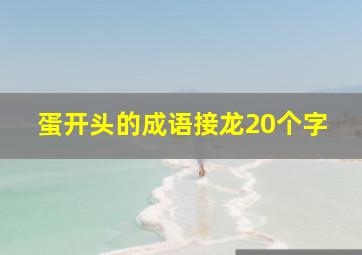 蛋开头的成语接龙20个字